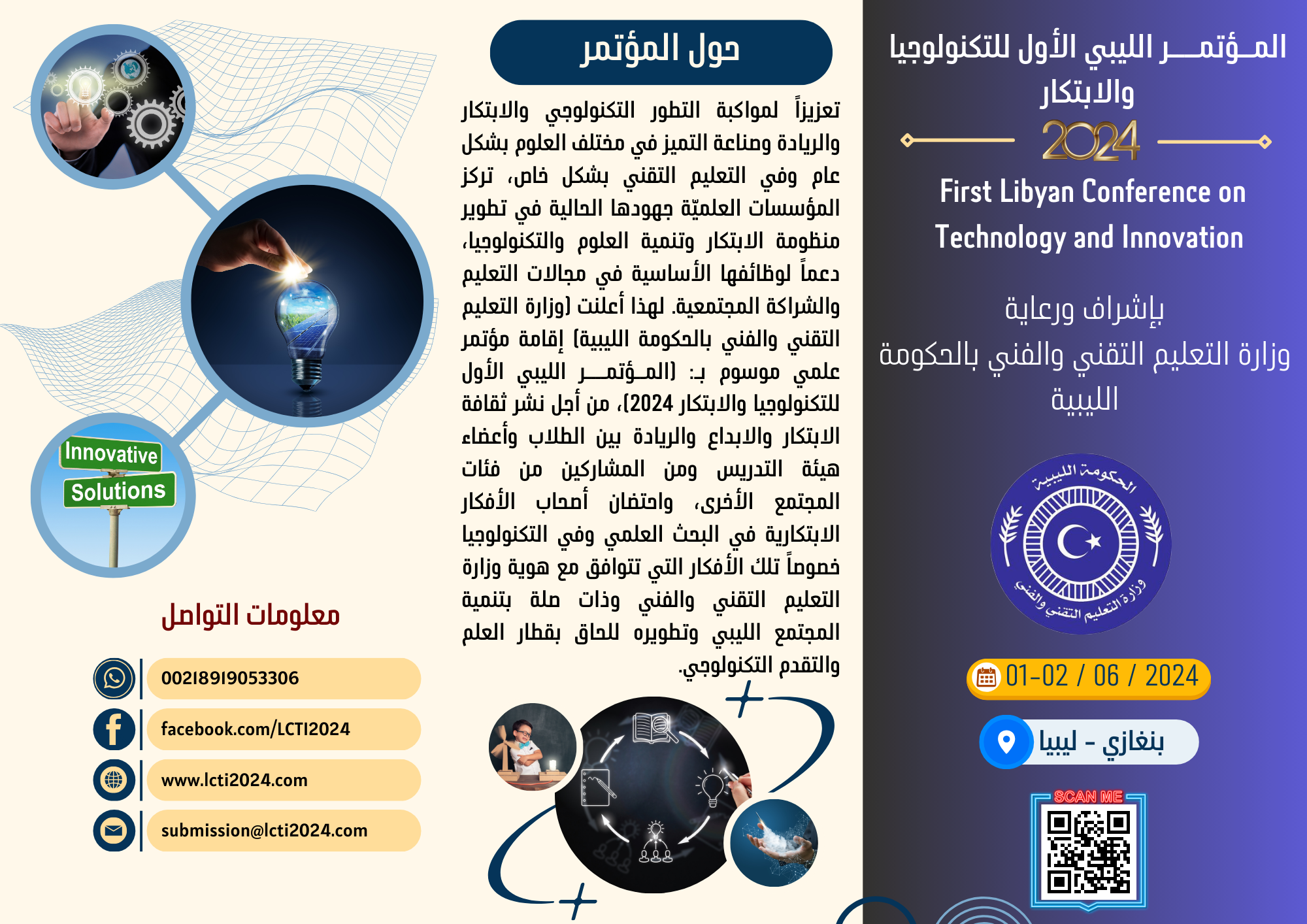 المـؤتمـــر الليبي الأول للتكنولوجيا والابتكار
2024
First Libyan Conference on Technology and Innovation

بإشراف ورعاية
وزارة التعليم التقني والفني بالحكومة الليبية

الحكومة الليبية
وزارة التعليم التقني والفني

01-02 / 06 / 2024

بنغازي - ليبيا

SCAN ME

حول المؤتمر

تعزيزاً لمواكبة التطور التكنولوجي والابتكار والريادة وصناعة التميز في مختلف العلوم بشكل عام وفي التعليم التقني بشكل خاص، تركز المؤسسات العلميّة جهودها الحالية في تطوير منظومة الابتكار وتنمية العلوم والتكنولوجيا، دعماً لوظائفها الأساسية في مجالات التعليم والشراكة المجتمعية. لهذا أعلنت (وزارة التعليم التقني والفني بالحكومة الليبية) إقامة مؤتمر علمي موسوم بـ: (المـؤتمـــر الليبي الأول للتكنولوجيا والابتكار 2024)، من أجل نشر ثقافة الابتكار والابداع والريادة بين الطلاب وأعضاء هيئة التدريس ومن المشاركين من فئات المجتمع الأخرى، واحتضان أصحاب الأفكار الابتكارية في البحث العلمي وفي التكنولوجيا خصوصاً تلك الأفكار التي تتوافق مع هوية وزارة التعليم التقني والفني وذات صلة بتنمية المجتمع الليبي وتطويره للحاق بقطار العلم والتقدم التكنولوجي.

Innovative
Solutions

معلومات التواصل

00218919053306
facebook.com/LCTI2024
www.lcti2024.com
submission@lcti2024.com